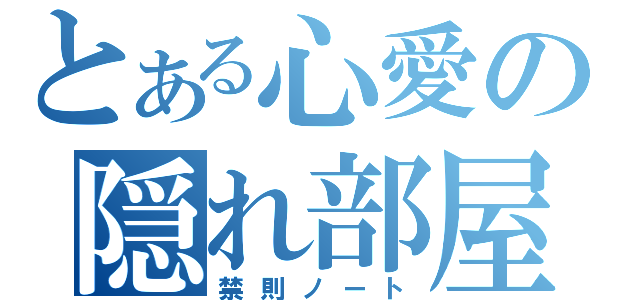 とある心愛の隠れ部屋
禁則ノート